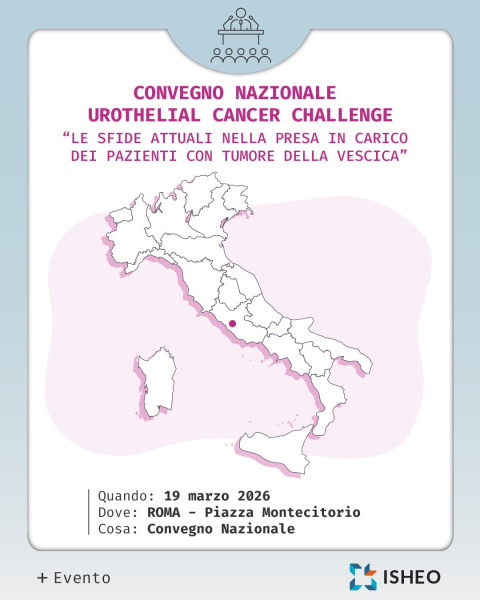 CONVEGNO NAZIONALE
UROTHELIAL CANCER CHALLENGE

"LE SFIDE ATTUALI NELLA PRESA IN CARICO DEI PAZIENTI CON TUMORE DELLA VESCICA"

Quando: 19 marzo 2026
Dove: ROMA - Piazza Montecitorio
Cosa: Convegno Nazionale

+ Evento

ISHEO